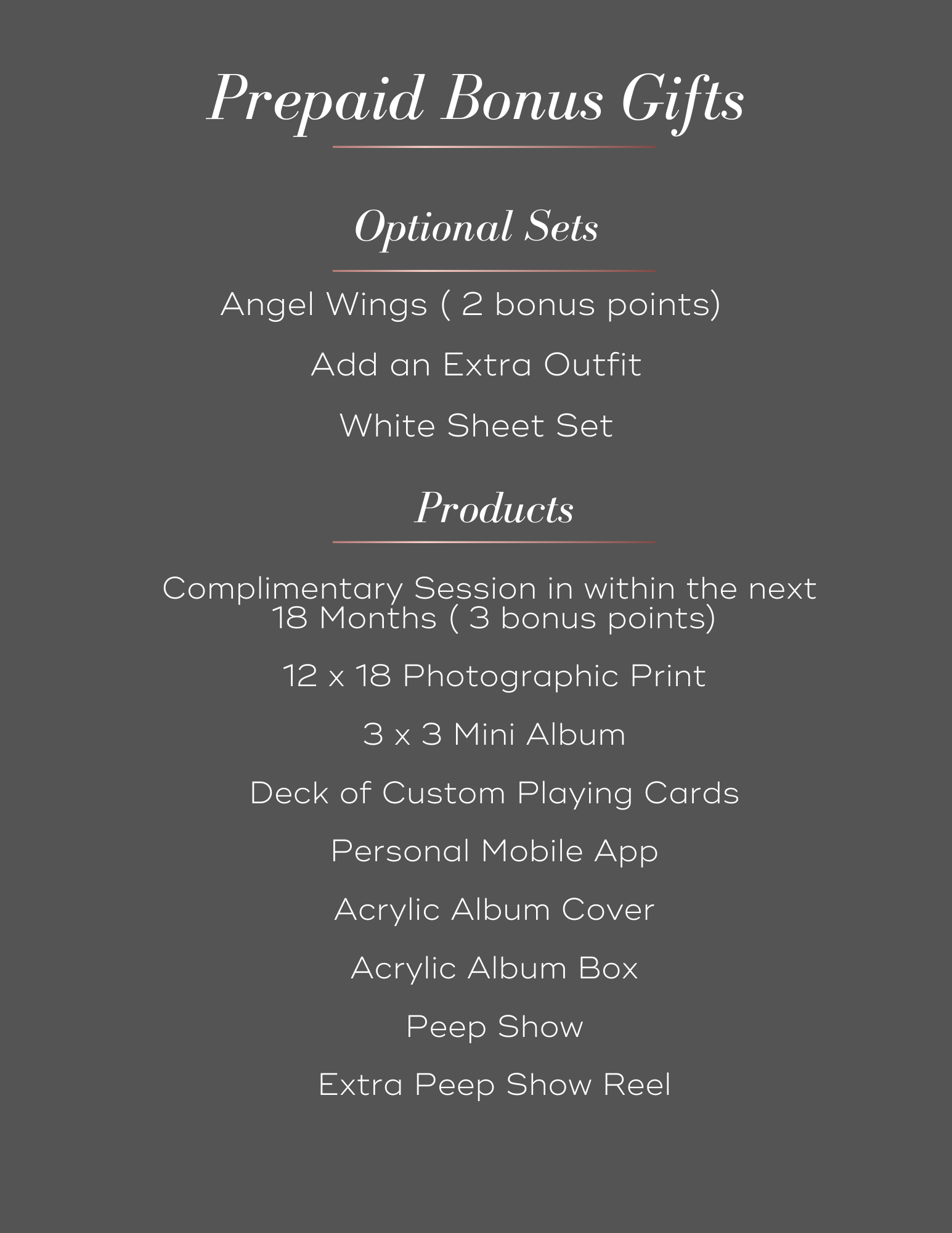 Prepaid Bonus Gifts

Optional Sets

Angel Wings ( 2 bonus points)

Add an Extra Outfit

White Sheet Set

Products

Complimentary Session in within the next 18 Months ( 3 bonus points)

12 x 18 Photographic Print

3 x 3 Mini Album

Deck of Custom Playing Cards

Personal Mobile App

Acrylic Album Cover

Acrylic Album Box

Peep Show

Extra Peep Show Reel